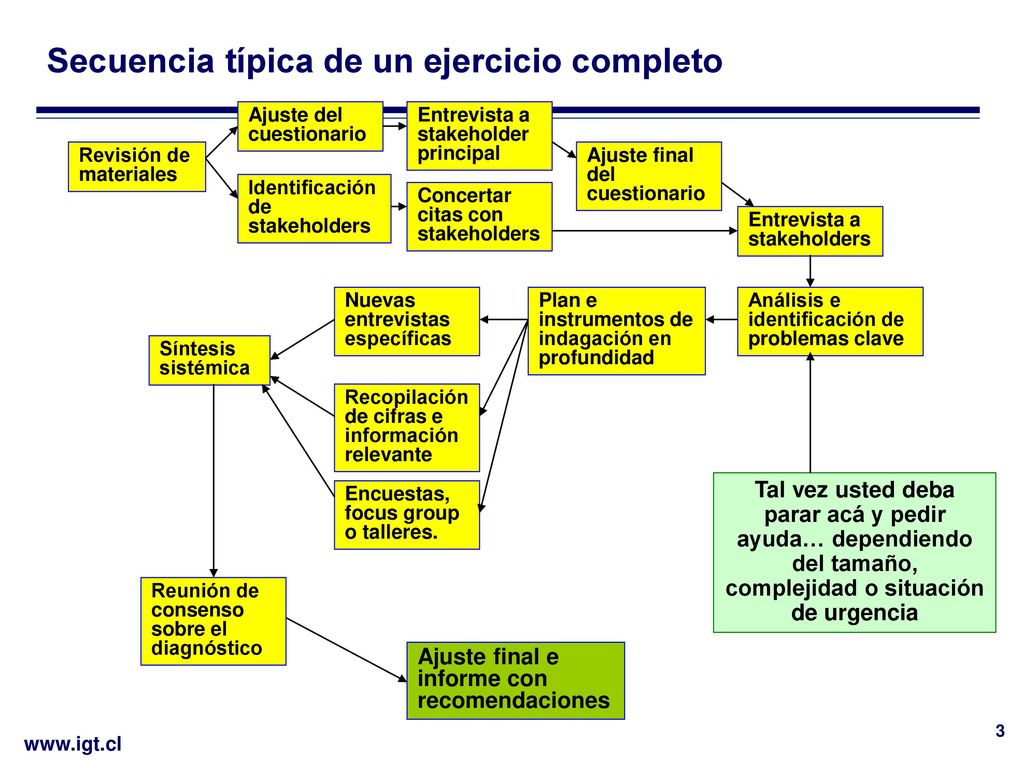 Secuencia típica de un ejercicio completo

Revisión de materiales

Ajuste del cuestionario

Identificación de stakeholders

Entrevista a stakeholder principal

Concertar citas con stakeholders

Ajuste final del cuestionario

Entrevista a stakeholders

Análisis e identificación de problemas clave

Plan e instrumentos de indagación en profundidad

Nuevas entrevistas específicas

Recopilación de cifras e información relevante

Encuestas, focus group o talleres.

Síntesis sistémica

Reunión de consenso sobre el diagnóstico

Ajuste final e informe con recomendaciones

Tal vez usted deba parar acá y pedir ayuda… dependiendo del tamaño, complejidad o situación de urgencia

www.igt.cl

3